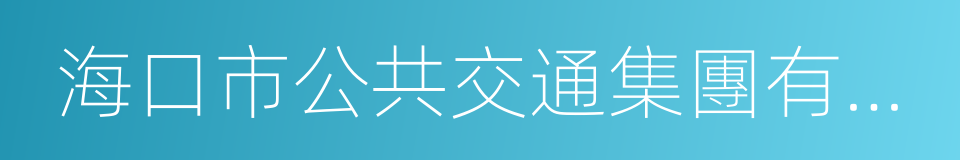 海口市公共交通集團有...